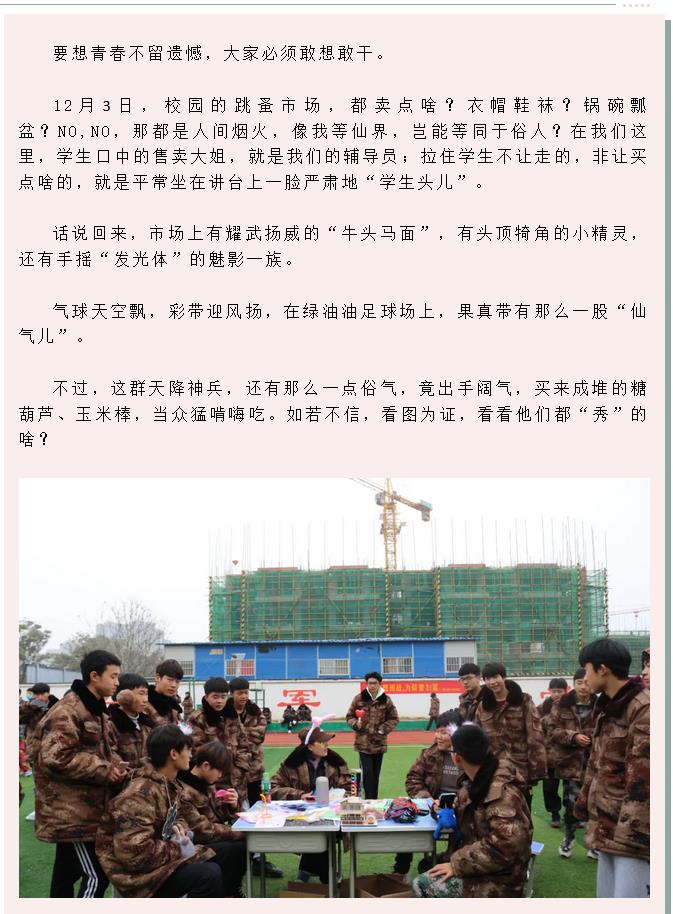 要想青春不留遗憾，大家必须敢想敢干。

12月3日，校园的跳蚤市场，都卖点啥？衣帽鞋袜？锅碗瓢盆？NO,NO，那都是人间烟火，像我等仙界，岂能等同于俗人？在我们这里，学生口中的售卖大姐，就是我们的辅导员；拉住学生不让走的，非让买点啥的，就是平常坐在讲台上一脸严肃地“学生头儿”。

话说回来，市场上有耀武扬威的“牛头马面”，有头顶犄角的小精灵，还有手摇“发光体”的魅影一族。

气球天空飘，彩带迎风扬，在绿油油足球场上，果真带有那么一股“仙气儿”。

不过，这群天降神兵，还有那么一点俗气，竟出手阔气，买来成堆的糖葫芦、玉米棒，当众猛啃嗨吃。如若不信，看图为证，看看他们都“秀”的啥？

军